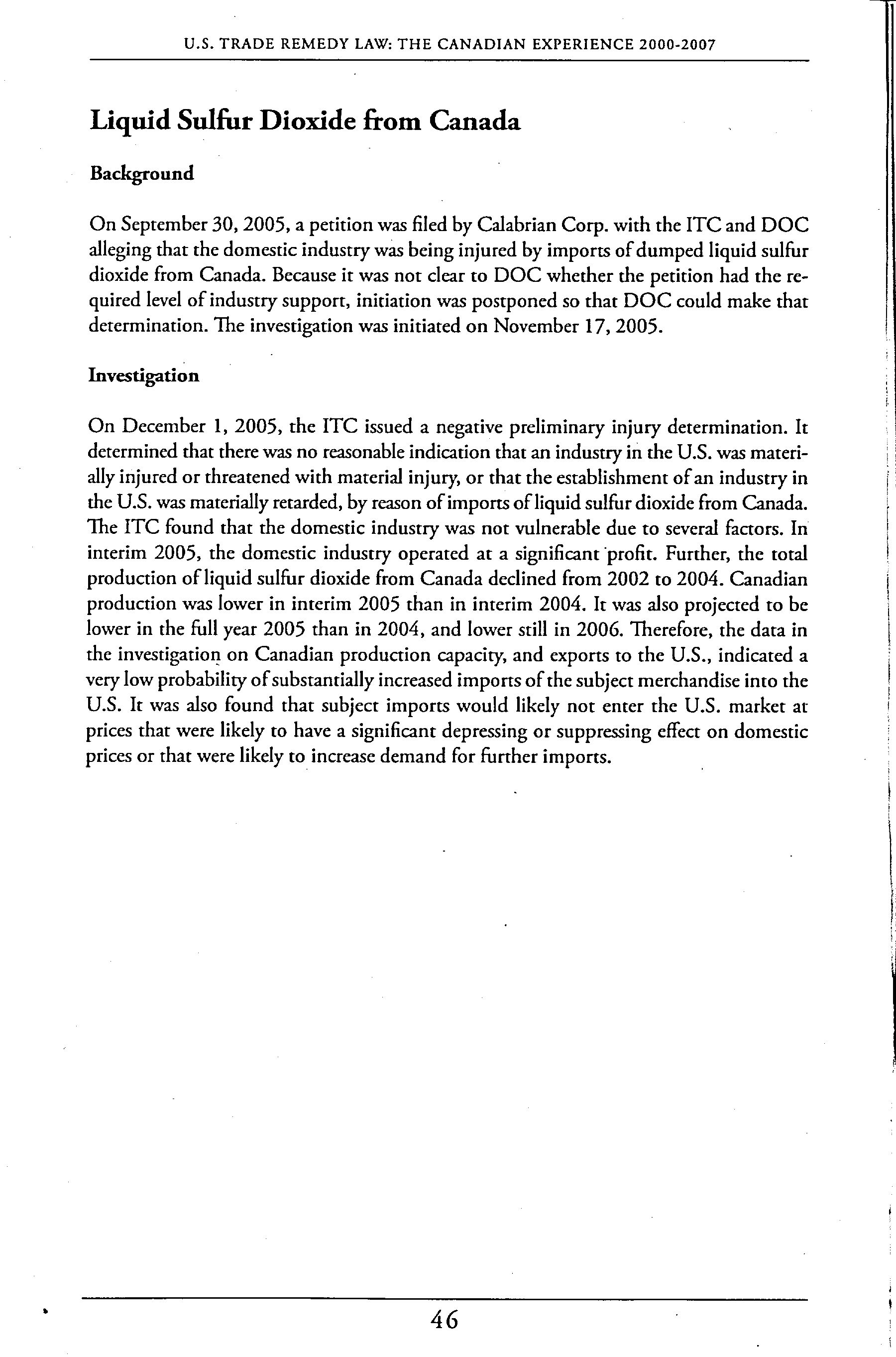 U.S. TRADE REMEDY LAW: THE CANADIAN EXPERIENCE 2000-2007

Liquid Sulfur Dioxide from Canada

Background

On September 30, 2005, a petition was filed by Calabrian Corp. with the ITC and DOC alleging that the domestic industry was being injured by imports of dumped liquid sulfur dioxide from Canada. Because it was not clear to DOC whether the petition had the required level of industry support, initiation was postponed so that DOC could make that determination. The investigation was initiated on November 17, 2005.

Investigation

On December 1, 2005, the ITC issued a negative preliminary injury determination. It determined that there was no reasonable indication that an industry in the U.S. was materially injured or threatened with material injury, or that the establishment of an industry in the U.S. was materially retarded, by reason of imports of liquid sulfur dioxide from Canada. The ITC found that the domestic industry was not vulnerable due to several factors. In interim 2005, the domestic industry operated at a significant profit. Further, the total production of liquid sulfur dioxide from Canada declined from 2002 to 2004. Canadian production was lower in interim 2005 than in interim 2004. It was also projected to be lower in the full year 2005 than in 2004, and lower still in 2006. Therefore, the data in the investigation on Canadian production capacity, and exports to the U.S., indicated a very low probability of substantially increased imports of the subject merchandise into the U.S. It was also found that subject imports would likely not enter the U.S. market at prices that were likely to have a significant depressing or suppressing effect on domestic prices or that were likely to increase demand for further imports.

46